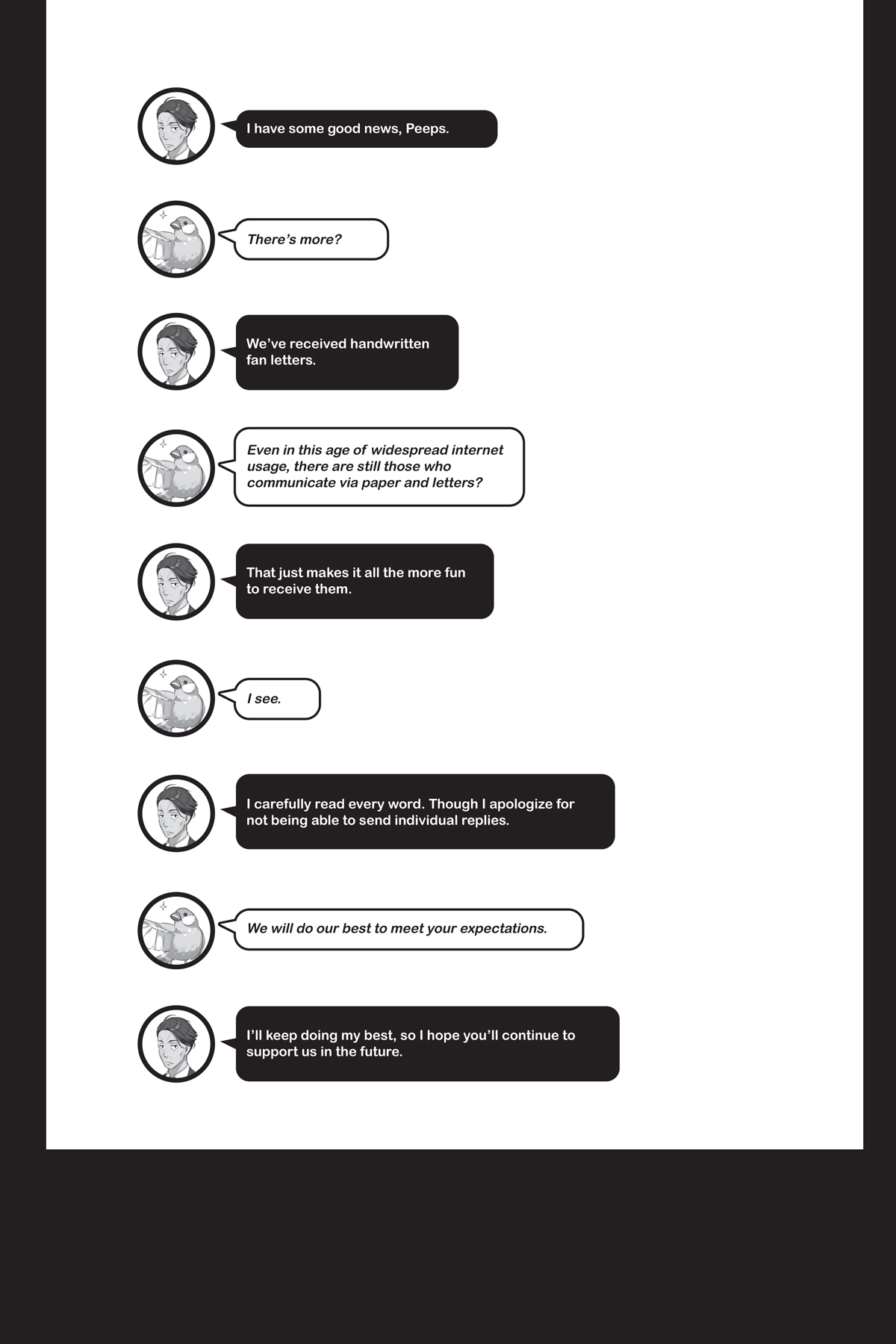 I have some good news, Peeps.

There's more?

We've received handwritten fan letters.

Even in this age of widespread internet usage, there are still those who communicate via paper and letters?

That just makes it all the more fun to receive them.

I see.

I carefully read every word. Though I apologize for not being able to send individual replies.

We will do our best to meet your expectations.

I'll keep doing my best, so I hope you'll continue to support us in the future.